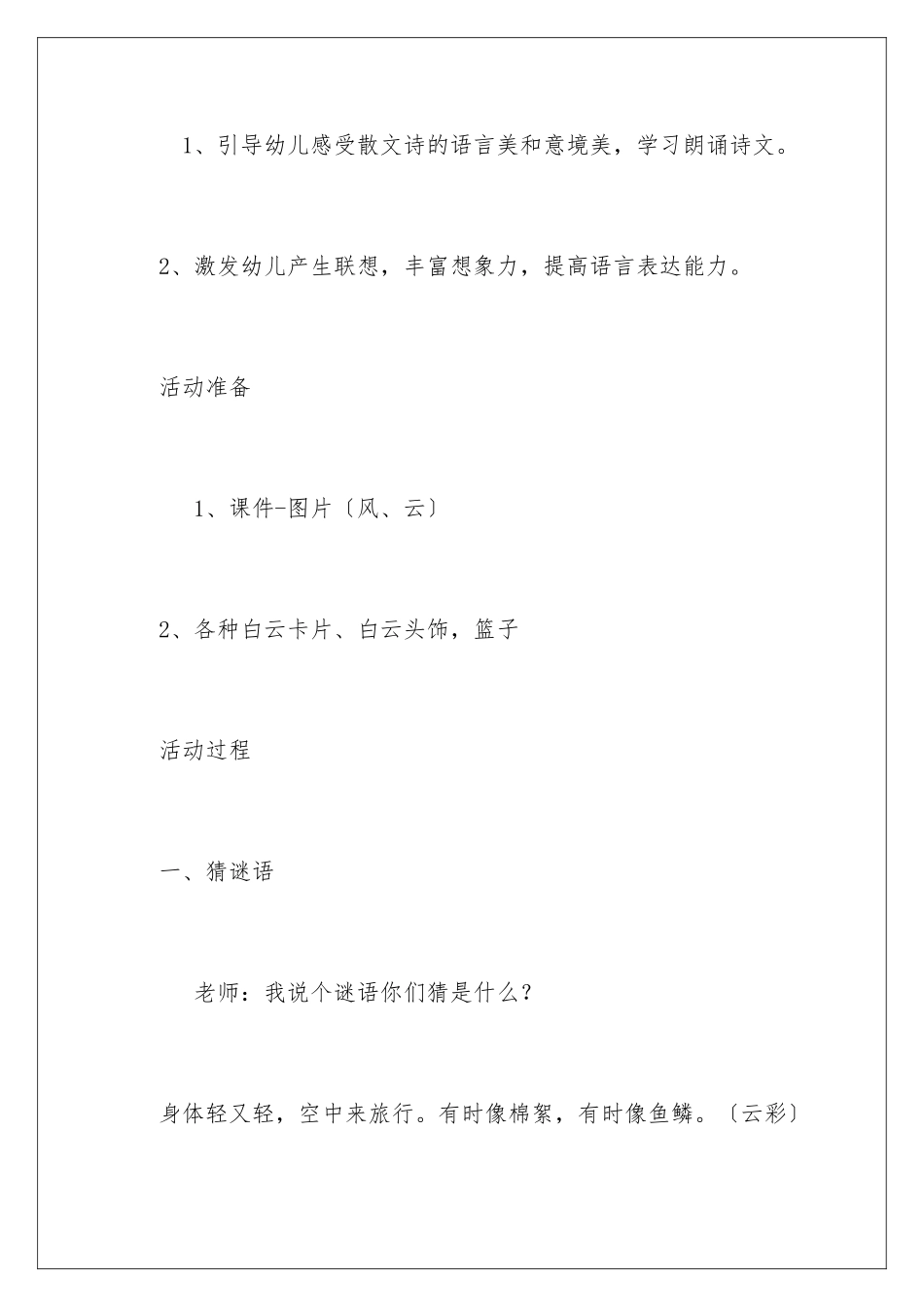 1、引导幼儿感受散文诗的语言美和意境美，学习朗诵诗文。

2、激发幼儿产生联想，丰富想象力，提高语言表达能力。

活动准备

1、课件-图片〔风、云〕

2、各种白云卡片、白云头饰，篮子

活动过程

一、猜谜语

老师：我说个谜语你们猜是什么？

身体轻又轻，空中来旅行。有时像棉絮，有时像鱼鳞。〔云彩〕